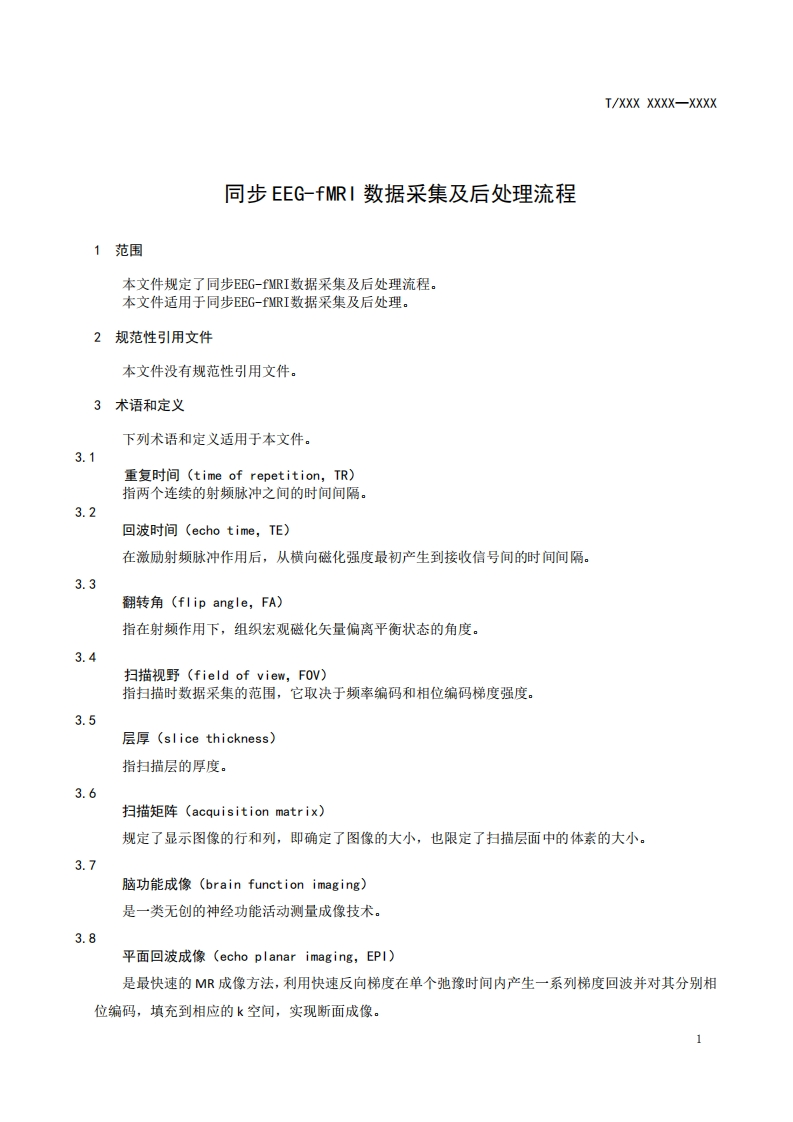 T/XXX XXXX—XXXX

同步EEG-fMRI数据采集及后处理流程

1 范围

本文件规定了同步EEG-fMRI数据采集及后处理流程。
本文件适用于同步EEG-fMRI数据采集及后处理。

2 规范性引用文件

本文件没有规范性引用文件。

3 术语和定义

下列术语和定义适用于本文件。

3.1
重复时间（time of repetition, TR）
指两个连续的射频脉冲之间的时间间隔。

3.2
回波时间（echo time, TE）
在激励射频脉冲作用后，从横向磁化强度最初产生到接收信号间的时间间隔。

3.3
翻转角（flip angle, FA）
指在射频作用下，组织宏观磁化矢量偏离平衡状态的角度。

3.4
扫描视野（field of view, FOV）
指扫描时数据采集的范围，它取决于频率编码和相位编码梯度强度。

3.5
层厚（slice thickness）
指扫描层的厚度。

3.6
扫描矩阵（acquisition matrix）
规定了显示图像的行和列，即确定了图像的大小，也限定了扫描层面中的体素的大小。

3.7
脑功能成像（brain function imaging）
是一类无创的神经功能活动测量成像技术。

3.8
平面回波成像（echo planar imaging, EPI）
是最快速的MR成像方法，利用快速反向梯度在单个弛豫时间内产生一系列梯度回波并对其分别相位编码，填充到相应的k空间，实现断面成像。

1